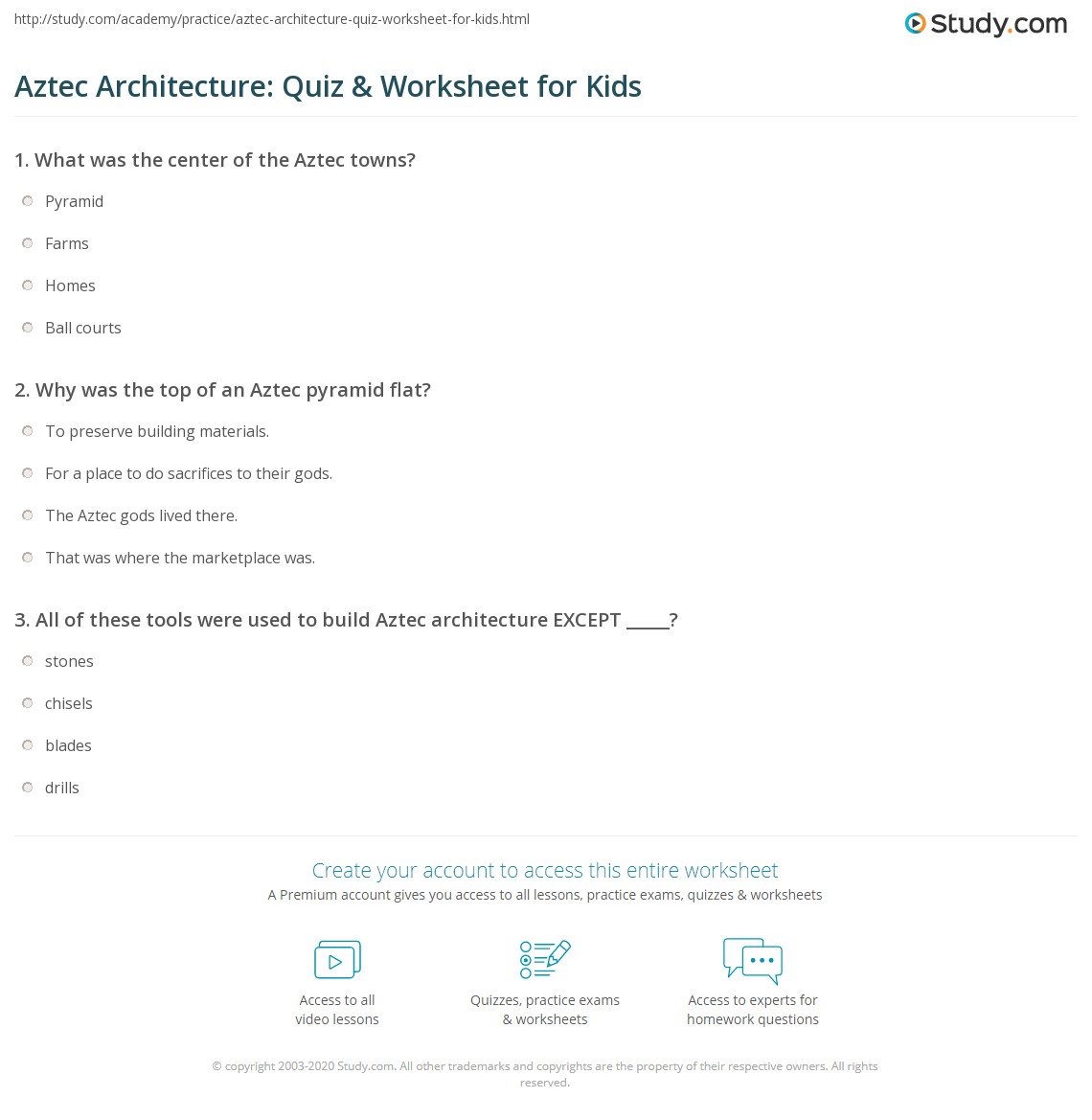 http://study.com/academy/practice/aztec-architecture-quiz-worksheet-for-kids.html

Study.com

Aztec Architecture: Quiz & Worksheet for Kids

1. What was the center of the Aztec towns?

Pyramid

Farms

Homes

Ball courts

2. Why was the top of an Aztec pyramid flat?

To preserve building materials.

For a place to do sacrifices to their gods.

The Aztec gods lived there.

That was where the marketplace was.

3. All of these tools were used to build Aztec architecture EXCEPT _____?

stones

chisels

blades

drills

Create your account to access this entire worksheet

A Premium account gives you access to all lessons, practice exams, quizzes & worksheets

Access to all video lessons

Quizzes, practice exams & worksheets

Access to experts for homework questions

© copyright 2003-2020 Study.com. All other trademarks and copyrights are the property of their respective owners. All rights reserved.